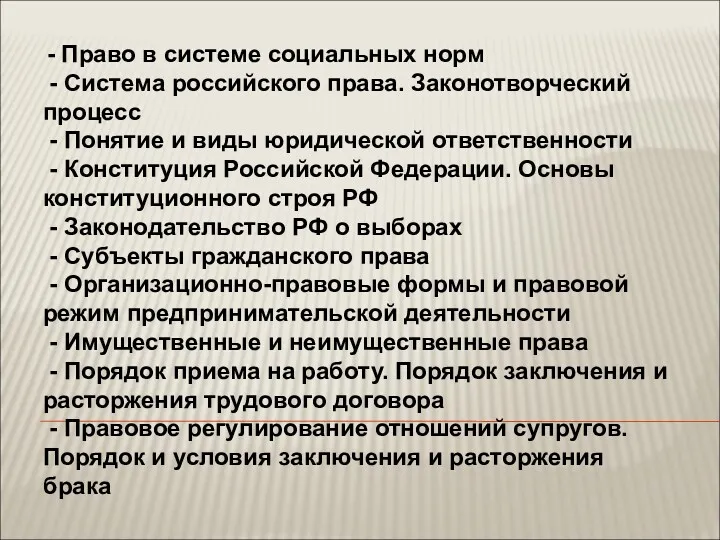 - Право в системе социальных норм
- Система российского права. Законотворческий процесс
- Понятие и виды юридической ответственности
- Конституция Российской Федерации. Основы конституционного строя РФ
- Законодательство РФ о выборах
- Субъекты гражданского права
- Организационно-правовые формы и правовой режим предпринимательской деятельности
- Имущественные и неимущественные права
- Порядок приема на работу. Порядок заключения и расторжения трудового договора
- Правовое регулирование отношений супругов. Порядок и условия заключения и расторжения брака